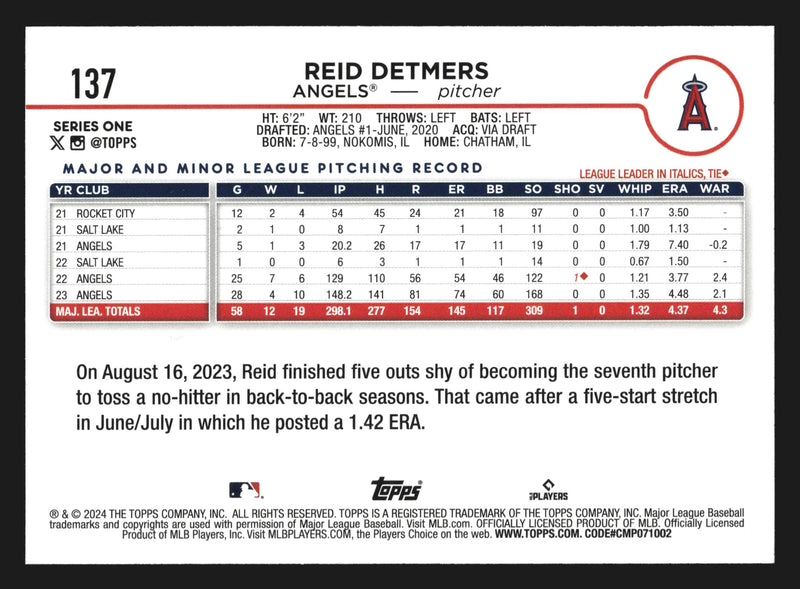 137

REID DETMERS
ANGELS® — pitcher

SERIES ONE
@TOPPS

HT: 6'2" WT: 210 THROWS: LEFT BATS: LEFT
DRAFTED: ANGELS #1-JUNE, 2020 ACQ: VIA DRAFT
BORN: 7-8-99, NOKOMIS, IL HOME: CHATHAM, IL

MAJOR AND MINOR LEAGUE PITCHING RECORD

LEAGUE LEADER IN ITALICS, TIE◆

| YR CLUB | G | W | L | IP | H | R | ER | BB | SO | SHO | SV | WHIP | ERA | WAR |
|---|---|---|---|---|---|---|---|---|---|---|---|---|---|---|
| 21 ROCKET CITY | 12 | 2 | 4 | 54 | 45 | 24 | 21 | 18 | 97 | 0 | 0 | 1.17 | 3.50 | - |
| 21 SALT LAKE | 2 | 1 | 0 | 8 | 7 | 1 | 1 | 1 | 11 | 0 | 0 | 1.00 | 1.13 | - |
| 21 ANGELS | 5 | 1 | 3 | 20.2 | 26 | 17 | 17 | 11 | 19 | 0 | 0 | 1.79 | 7.40 | -0.2 |
| 22 SALT LAKE | 1 | 0 | 0 | 6 | 3 | 1 | 1 | 1 | 14 | 0 | 0 | 0.67 | 1.50 | - |
| 22 ANGELS | 25 | 7 | 6 | 129 | 110 | 56 | 54 | 46 | 122 | 1◆ | 0 | 1.21 | 3.77 | 2.4 |
| 23 ANGELS | 28 | 4 | 10 | 148.2 | 141 | 81 | 74 | 60 | 168 | 0 | 0 | 1.35 | 4.48 | 2.1 |
| MAJ. LEA. TOTALS | 58 | 12 | 19 | 298.1 | 277 | 154 | 145 | 117 | 309 | 1 | 0 | 1.32 | 4.37 | 4.3 |

On August 16, 2023, Reid finished five outs shy of becoming the seventh pitcher to toss a no-hitter in back-to-back seasons. That came after a five-start stretch in June/July in which he posted a 1.42 ERA.

topps

PLAYERS

® & © 2024 THE TOPPS COMPANY, INC. ALL RIGHTS RESERVED. TOPPS IS A REGISTERED TRADEMARK OF THE TOPPS COMPANY, INC. Major League Baseball trademarks and copyrights are used with permission of Major League Baseball. Visit MLB.com. OFFICIALLY LICENSED PRODUCT OF MLB. Officially Licensed Product of MLB Players, Inc. Visit MLBPLAYERS.COM, the Players Choice on the web. WWW.TOPPS.COM. CODE#CMP071002